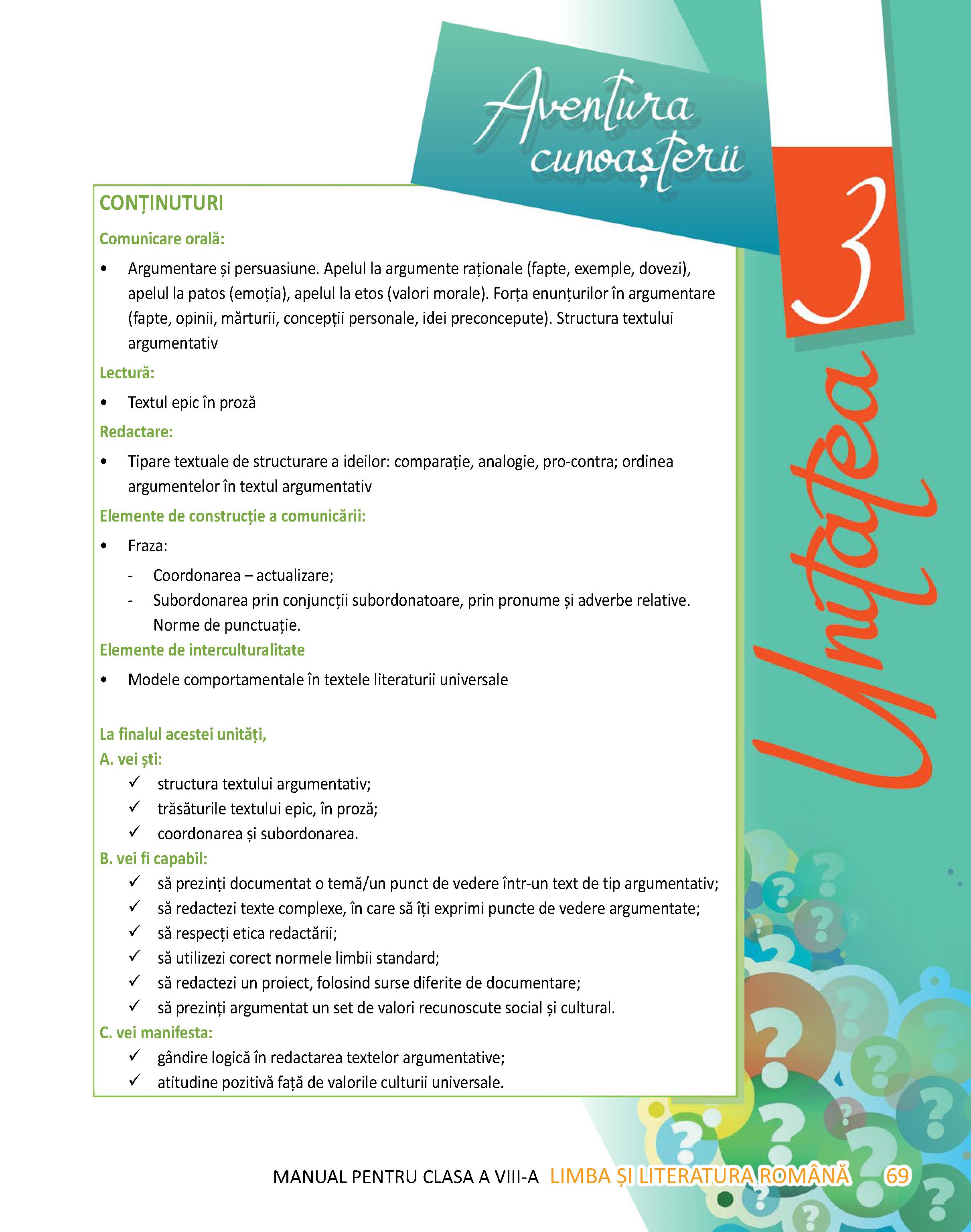 Aventura cunoașterii

Unitatea 3

CONȚINUTURI

Comunicare orală:

• Argumentare și persuasiune. Apelul la argumente raționale (fapte, exemple, dovezi), apelul la patos (emoția), apelul la etos (valori morale). Forța enunțurilor în argumentare (fapte, opinii, mărturii, concepții personale, idei preconcepute). Structura textului argumentativ

Lectură:

• Textul epic în proză

Redactare:

• Tipare textuale de structurare a ideilor: comparație, analogie, pro-contra; ordinea argumentelor în textul argumentativ

Elemente de construcție a comunicării:

• Fraza:
- Coordonarea – actualizare;
- Subordonarea prin conjuncții subordonatoare, prin pronume și adverbe relative. Norme de punctuație.

Elemente de interculturalitate

• Modele comportamentale în textele literaturii universale

La finalul acestei unități,
A. vei ști:
✓ structura textului argumentativ;
✓ trăsăturile textului epic, în proză;
✓ coordonarea și subordonarea.
B. vei fi capabil:
✓ să prezinți documentat o temă/un punct de vedere într-un text de tip argumentativ;
✓ să redactezi texte complexe, în care să îți exprimi puncte de vedere argumentate;
✓ să respecți etica redactării;
✓ să utilizezi corect normele limbii standard;
✓ să redactezi un proiect, folosind surse diferite de documentare;
✓ să prezinți argumentat un set de valori recunoscute social și cultural.
C. vei manifesta:
✓ gândire logică în redactarea textelor argumentative;
✓ atitudine pozitivă față de valorile culturii universale.

MANUAL PENTRU CLASA A VIII-A LIMBA ȘI LITERATURA ROMÂNĂ 69